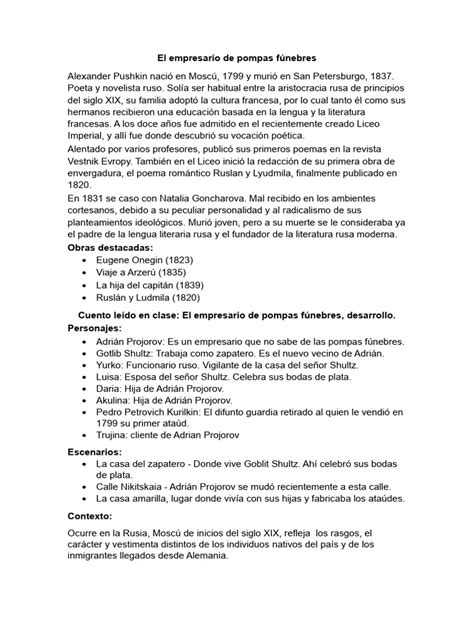 El empresario de pompas fúnebres

Alexander Pushkin nació en Moscú, 1799 y murió en San Petersburgo, 1837. Poeta y novelista ruso. Solía ser habitual entre la aristocracia rusa de principios del siglo XIX, su familia adoptó la cultura francesa, por lo cual tanto él como sus hermanos recibieron una educación basada en la lengua y la literatura francesas. A los doce años fue admitido en el recientemente creado Liceo Imperial, y allí fue donde descubrió su vocación poética.

Alentado por varios profesores, publicó sus primeros poemas en la revista Vestnik Evropy. También en el Liceo inició la redacción de su primera obra de envergadura, el poema romántico Ruslan y Lyudmila, finalmente publicado en 1820.

En 1831 se caso con Natalia Goncharova. Mal recibido en los ambientes cortesanos, debido a su peculiar personalidad y al radicalismo de sus planteamientos ideológicos. Murió joven, pero a su muerte se le consideraba ya el padre de la lengua literaria rusa y el fundador de la literatura rusa moderna.

Obras destacadas:
- Eugene Onegin (1823)
- Viaje a Arzerú (1835)
- La hija del capitán (1839)
- Ruslán y Ludmila (1820)

Cuento leído en clase: El empresario de pompas fúnebres, desarrollo.

Personajes:
- Adrián Projorov: Es un empresario que no sabe de las pompas fúnebres.
- Gotlib Shultz: Trabaja como zapatero. Es el nuevo vecino de Adrián.
- Yurko: Funcionario ruso. Vigilante de la casa del señor Shultz.
- Luisa: Esposa del señor Shultz. Celebra sus bodas de plata.
- Daria: Hija de Adrián Projorov.
- Akulina: Hija de Adrián Projorov.
- Pedro Petrovich Kurilkin: El difunto guardia retirado al quien le vendió en 1799 su primer ataúd.
- Trujina: cliente de Adrian Projorov

Escenarios:
- La casa del zapatero - Donde vive Goblit Shultz. Ahí celebró sus bodas de plata.
- Calle Nikitskaia - Adrián Projorov se mudó recientemente a esta calle.
- La casa amarilla, lugar donde vivía con sus hijas y fabricaba los ataúdes.

Contexto:

Ocurre en la Rusia, Moscú de inicios del siglo XIX, refleja los rasgos, el carácter y vestimenta distintos de los individuos nativos del país y de los inmigrantes llegados desde Alemania.